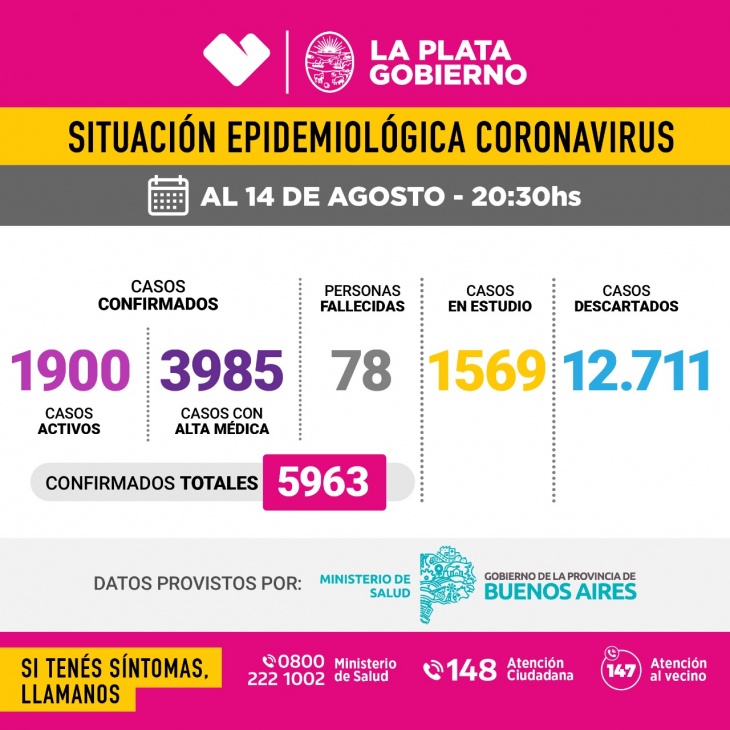 LA PLATA GOBIERNO

SITUACIÓN EPIDEMIOLÓGICA CORONAVIRUS

AL 14 DE AGOSTO - 20:30hs

CASOS CONFIRMADOS

1900
CASOS ACTIVOS

3985
CASOS CON ALTA MÉDICA

CONFIRMADOS TOTALES 5963

PERSONAS FALLECIDAS
78

CASOS EN ESTUDIO
1569

CASOS DESCARTADOS
12.711

DATOS PROVISTOS POR: MINISTERIO DE SALUD GOBIERNO DE LA PROVINCIA DE BUENOS AIRES

SI TENÉS SÍNTOMAS, LLAMANOS

0800 222 1002 Ministerio de Salud

148 Atención Ciudadana

147 Atención al vecino